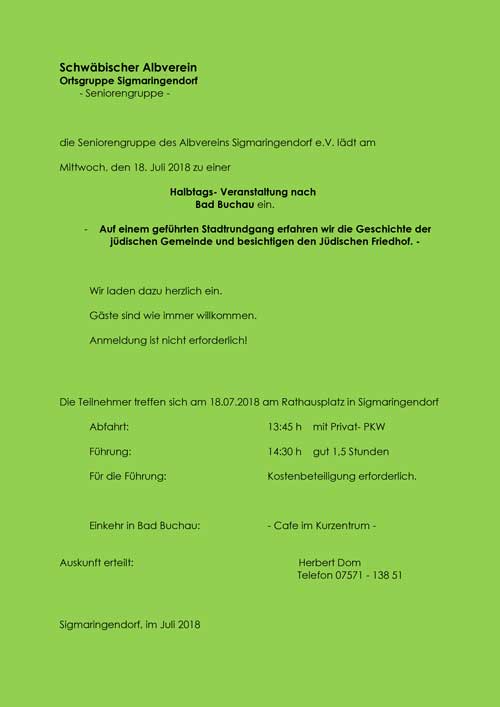 Schwäbischer Albverein
Ortsgruppe Sigmaringendorf
- Seniorengruppe -

die Seniorengruppe des Albvereins Sigmaringendorf e.V. lädt am

Mittwoch, den 18. Juli 2018 zu einer

Halbtags- Veranstaltung nach
Bad Buchau ein.

- Auf einem geführten Stadtrundgang erfahren wir die Geschichte der jüdischen Gemeinde und besichtigen den Jüdischen Friedhof. -

Wir laden dazu herzlich ein.

Gäste sind wie immer willkommen.

Anmeldung ist nicht erforderlich!

Die Teilnehmer treffen sich am 18.07.2018 am Rathausplatz in Sigmaringendorf

Abfahrt: 13:45 h mit Privat- PKW

Führung: 14:30 h gut 1,5 Stunden

Für die Führung: Kostenbeteiligung erforderlich.

Einkehr in Bad Buchau: - Cafe im Kurzentrum -

Auskunft erteilt: Herbert Dom
Telefon 07571 - 138 51

Sigmaringendorf, im Juli 2018